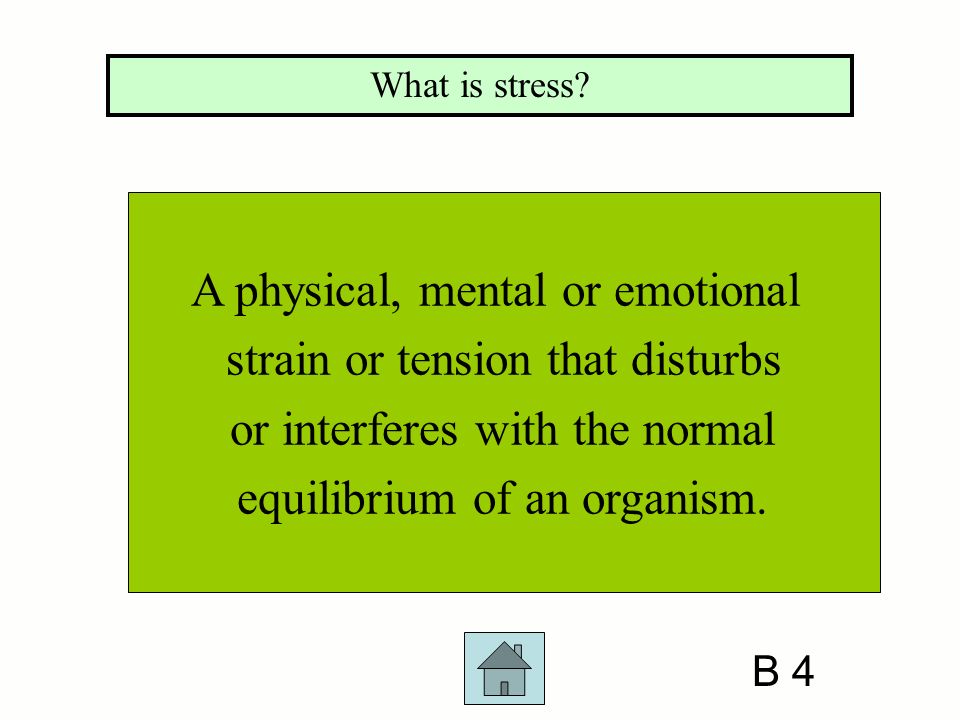 What is stress?

A physical, mental or emotional strain or tension that disturbs or interferes with the normal equilibrium of an organism.

B 4